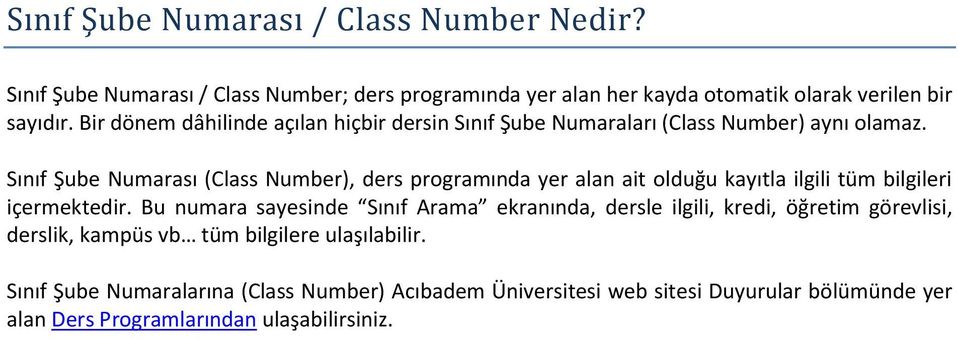 Sınıf Şube Numarası / Class Number Nedir?

Sınıf Şube Numarası / Class Number; ders programında yer alan her kayda otomatik olarak verilen bir sayıdır. Bir dönem dâhilinde açılan hiçbir dersin Sınıf Şube Numaraları (Class Number) aynı olamaz.

Sınıf Şube Numarası (Class Number), ders programında yer alan ait olduğu kayıtla ilgili tüm bilgileri içermektedir. Bu numara sayesinde “Sınıf Arama” ekranında, dersle ilgili, kredi, öğretim görevlisi, derslik, kampüs vb… tüm bilgilere ulaşılabilir.

Sınıf Şube Numaralarına (Class Number) Acıbadem Üniversitesi web sitesi Duyurular bölümünde yer alan Ders Programlarından ulaşabilirsiniz.